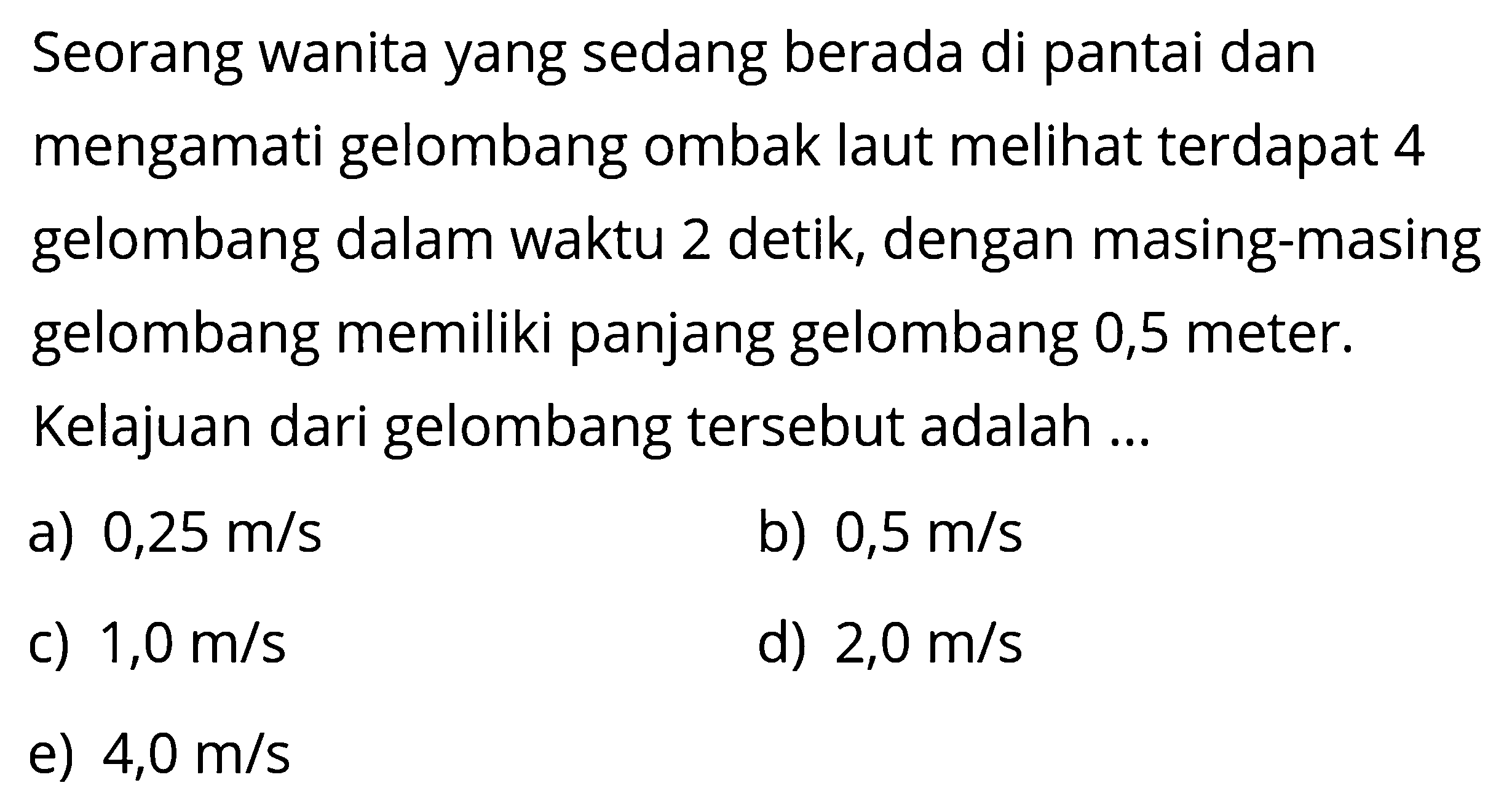 Seorang wanita yang sedang berada di pantai dan mengamati gelombang ombak laut melihat terdapat 4 gelombang dalam waktu 2 detik, dengan masing-masing gelombang memiliki panjang gelombang 0,5 meter. Kelajuan dari gelombang tersebut adalah ...

a) 0,25 m/s
b) 0,5 m/s
c) 1,0 m/s
d) 2,0 m/s
e) 4,0 m/s